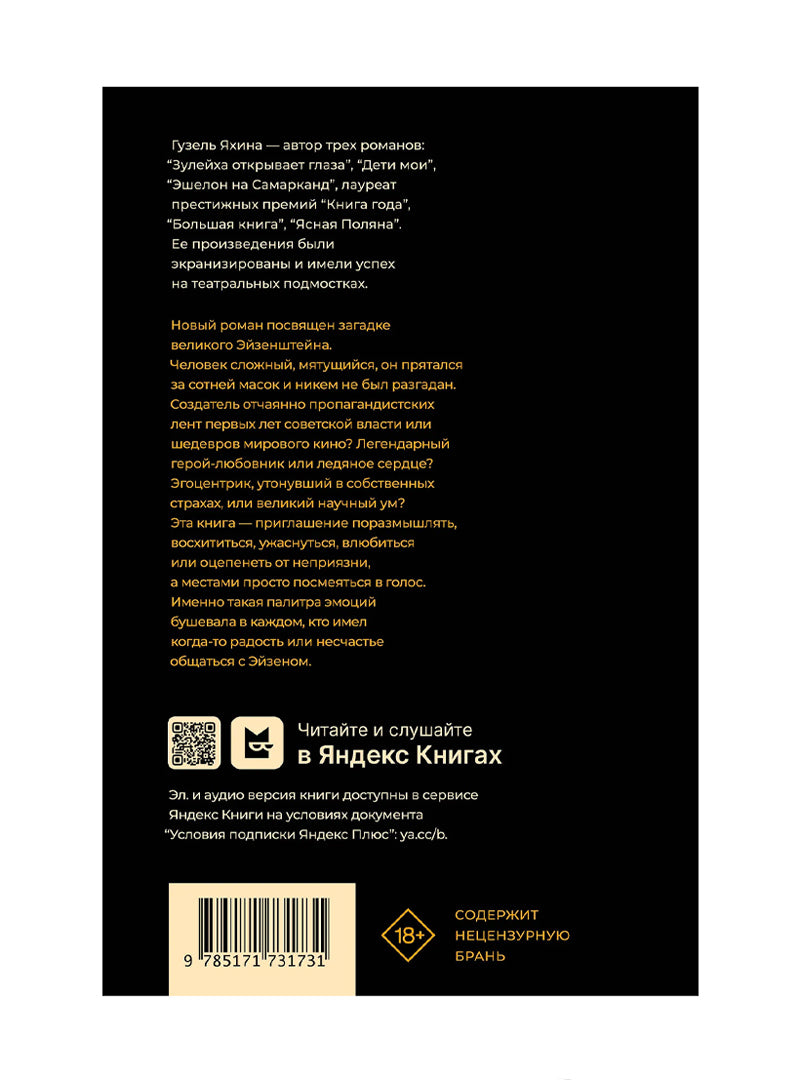 Гузель Яхина — автор трех романов: “Зулейха открывает глаза”, “Дети мои”, “Эшелон на Самарканд”, лауреат престижных премий “Книга года”, “Большая книга”, “Ясная Поляна”. Ее произведения были экранизированы и имели успех на театральных подмостках.

Новый роман посвящен загадке великого Эйзенштейна. Человек сложный, мятущийся, он прятался за сотней масок и никем не был разгадан. Создатель отчаянно пропагандистских лент первых лет советской власти или шедевров мирового кино? Легендарный герой-любовник или ледяное сердце? Эгоцентрик, утонувший в собственных страхах, или великий научный ум? Эта книга — приглашение поразмышлять, восхититься, ужаснуться, влюбиться или оцепенеть от неприязни, а местами просто посмеяться в голос. Именно такая палитра эмоций бушевала в каждом, кто имел когда-то радость или несчастье общаться с Эйзеном.

Читайте и слушайте
в Яндекс Книгах

Эл. и аудио версия книги доступны в сервисе Яндекс Книги на условиях документа “Условия подписки Яндекс Плюс”: ya.cc/b.

9 785171 731731

18+

СОДЕРЖИТ НЕЦЕНЗУРНУЮ БРАНЬ